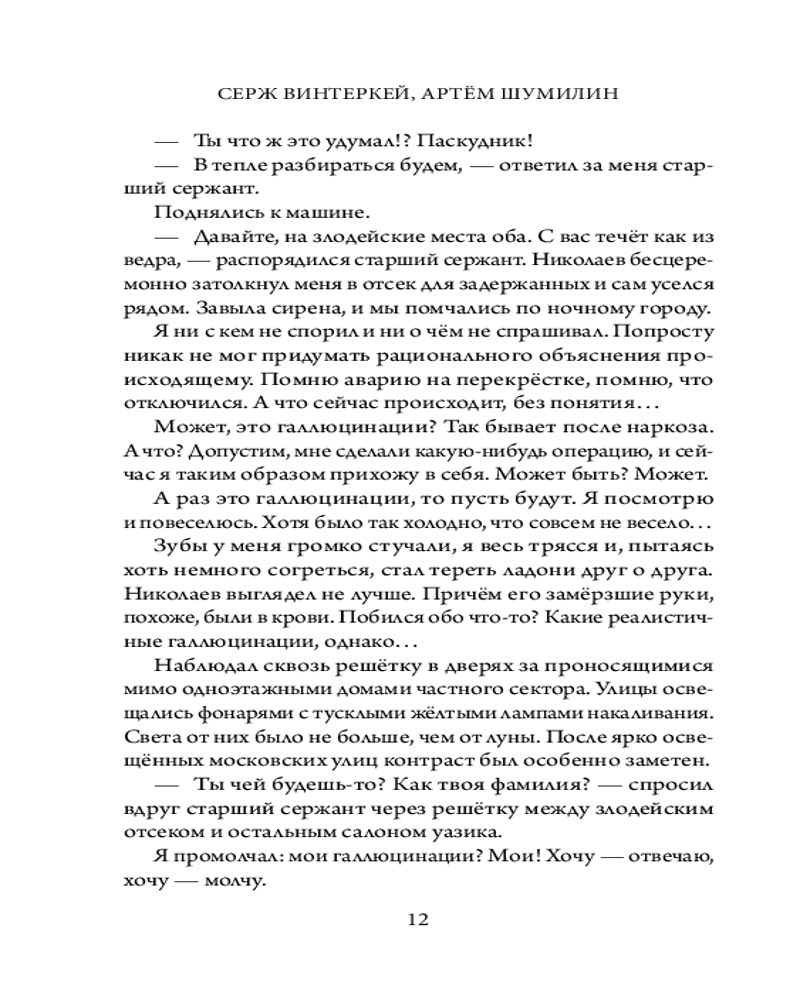 СЕРЖ ВИНТЕРКЕЙ, АРТЁМ ШУМИЛИН

— Ты что ж это удумал!? Паскудник!

— В тепле разбираться будем, — ответил за меня старший сержант.

Поднялись к машине.

— Давайте, на злодейские места оба. С вас течёт как из ведра, — распорядился старший сержант. Николаев бесцеремонно затолкнул меня в отсек для задержанных и сам уселся рядом. Завыла сирена, и мы помчались по ночному городу.

Я ни с кем не спорил и ни о чём не спрашивал. Попросту никак не мог придумать рационального объяснения происходящему. Помню аварию на перекрёстке, помню, что отключился. А что сейчас происходит, без понятия...

Может, это галлюцинации? Так бывает после наркоза. А что? Допустим, мне сделали какую-нибудь операцию, и сейчас я таким образом прихожу в себя. Может быть? Может.

А раз это галлюцинации, то пусть будут. Я посмотрю и повеселюсь. Хотя было так холодно, что совсем не весело...

Зубы у меня громко стучали, я весь трясся и, пытаясь хоть немного согреться, стал тереть ладони друг о друга. Николаев выглядел не лучше. Причём его замёрзшие руки, похоже, были в крови. Побился обо что-то? Какие реалистичные галлюцинации, однако...

Наблюдал сквозь решётку в дверях за проносящимися мимо одноэтажными домами частного сектора. Улицы освещались фонарями с тусклыми жёлтыми лампами накаливания. Света от них было не больше, чем от луны. После ярко освещённых московских улиц контраст был особенно заметен.

— Ты чей будешь-то? Как твоя фамилия? — спросил вдруг старший сержант через решётку между злодейским отсеком и остальным салоном уазика.

Я промолчал: мои галлюцинации? Мои! Хочу — отвечаю, хочу — молчу.

12